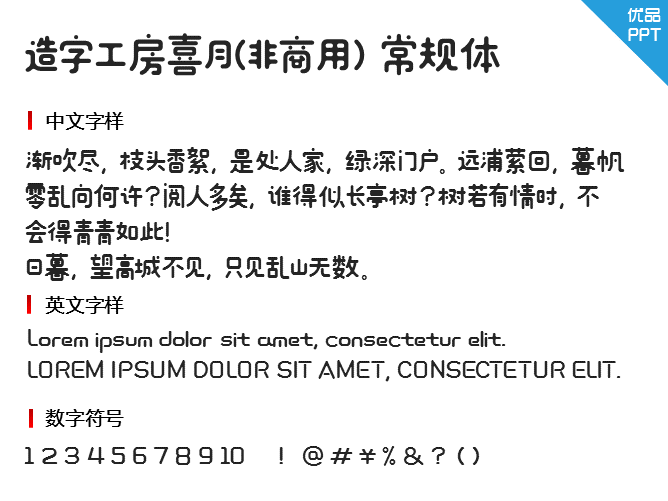 优品
PPT

造字工房喜月(非商用) 常规体

中文字样

渐吹尽，枝头香絮，是处人家，绿深门户。远浦萦回，暮帆零乱向何许？阅人多矣，谁得似长亭树？树若有情时，不会得青青如此!
日暮，望高城不见，只见乱山无数。

英文字样

Lorem ipsum dolor sit amet, consectetur elit.
LOREM IPSUM DOLOR SIT AMET, CONSECTETUR ELIT.

数字符号

1 2 3 4 5 6 7 8 9 10 ! @ # ¥ % & ? ( )